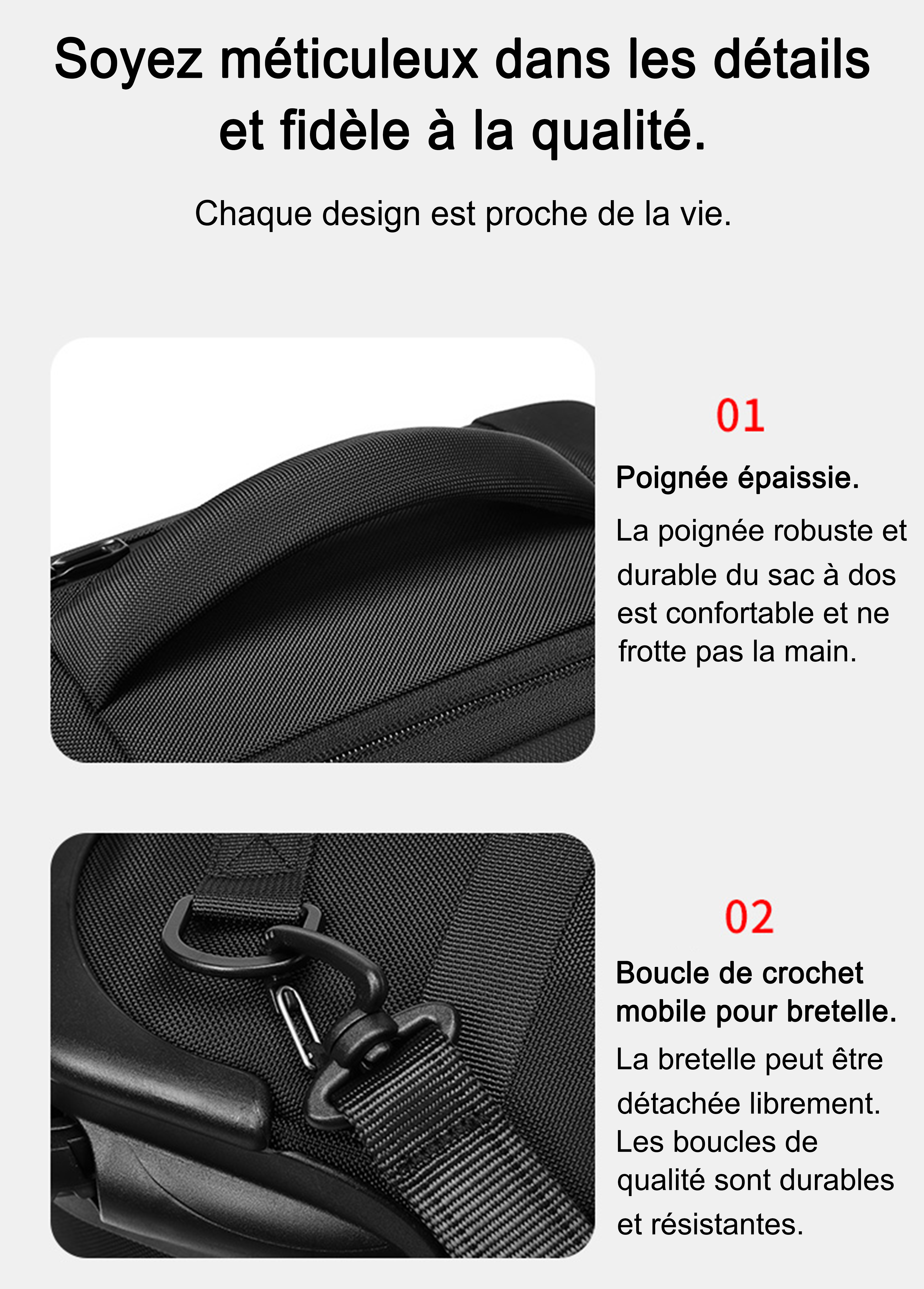 Soyez méticuleux dans les détails et fidèle à la qualité.

Chaque design est proche de la vie.

01

Poignée épaissie.

La poignée robuste et durable du sac à dos est confortable et ne frotte pas la main.

02

Boucle de crochet mobile pour bretelle.

La bretelle peut être détachée librement. Les boucles de qualité sont durables et résistantes.